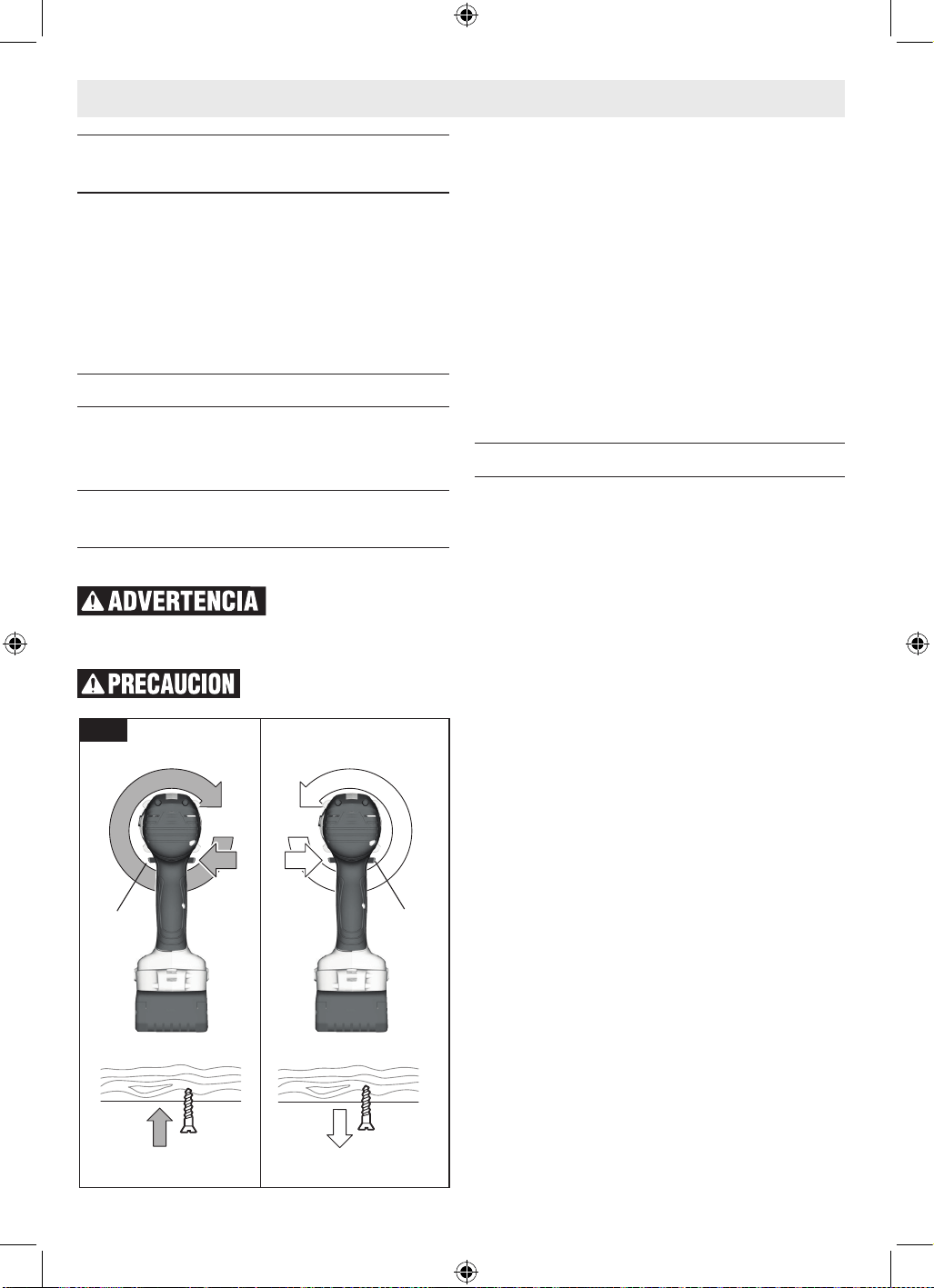 ADVERTENCIA

PRECAUCION